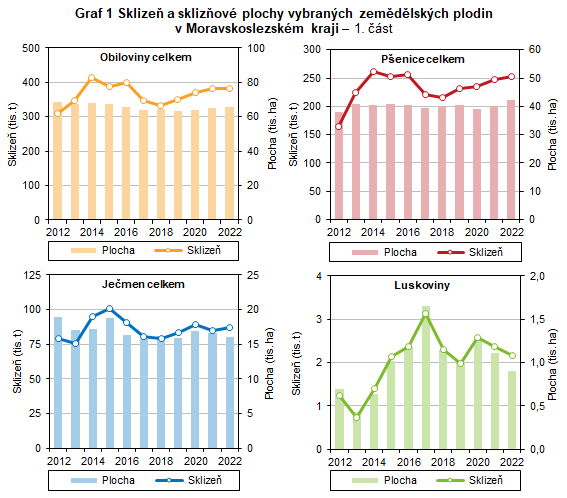 Graf 1 Sklizeň a sklizňové plochy vybraných zemědělských plodin v Moravskoslezském kraji – 1. část

Obiloviny celkem

Sklizeň (tis. t)
500
400
300
200
100
0

Plocha (tis. ha)
100
80
60
40
20
0

2012 2014 2016 2018 2020 2022

Plocha Sklizeň

Pšenice celkem

Sklizeň (tis. t)
300
250
200
150
100
50
0

Plocha (tis. ha)
60
50
40
30
20
10
0

2012 2014 2016 2018 2020 2022

Plocha Sklizeň

Ječmen celkem

Sklizeň (tis. t)
125
100
75
50
25
0

Plocha (tis. ha)
25
20
15
10
5
0

2012 2014 2016 2018 2020 2022

Plocha Sklizeň

Luskoviny

Sklizeň (tis. t)
4
3
2
1
0

Plocha (tis. ha)
2,0
1,5
1,0
0,5
0,0

2012 2014 2016 2018 2020 2022

Plocha Sklizeň